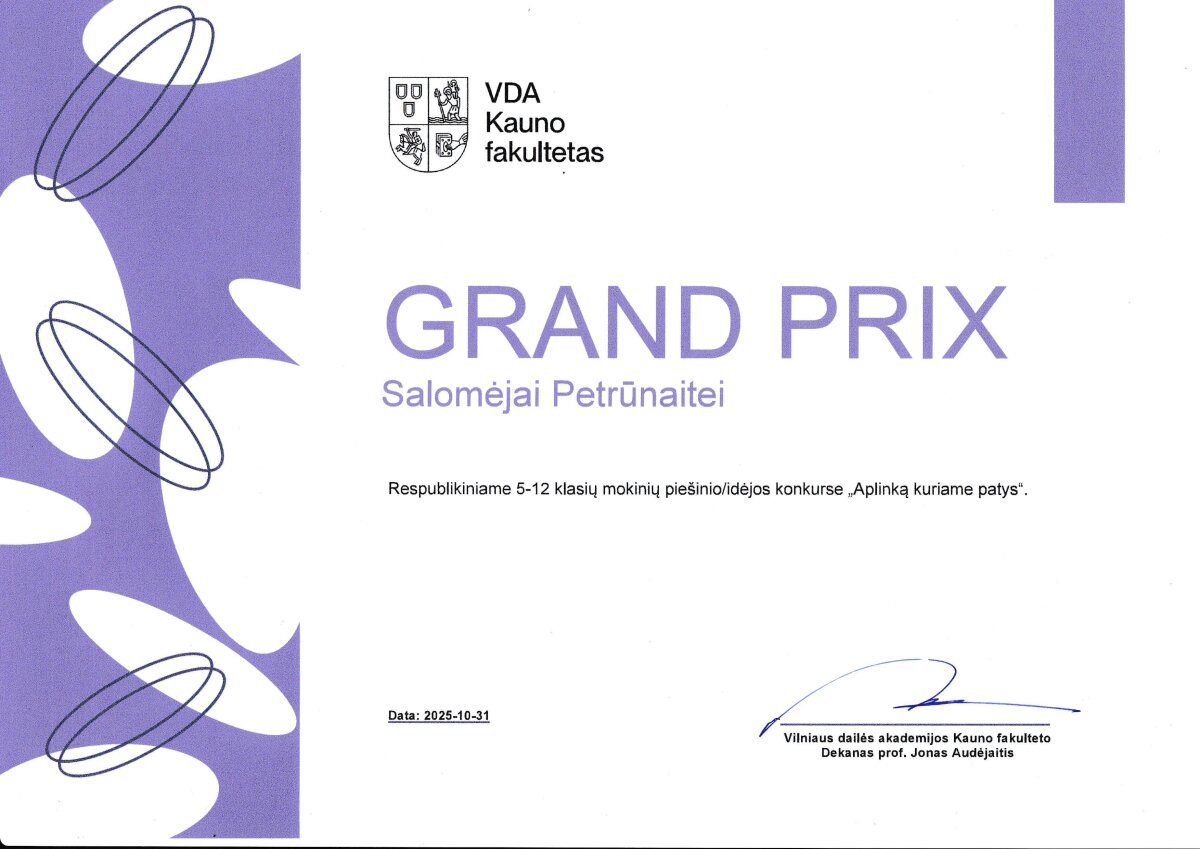 VDA
Kauno
fakultetas

GRAND PRIX

Salomėjai Petrūnaitei

Respublikiniame 5-12 klasių mokinių piešinio/idėjos konkurse „Aplinką kuriame patys“.

Data: 2025-10-31

Vilniaus dailės akademijos Kauno fakulteto
Dekanas prof. Jonas Audėjaitis